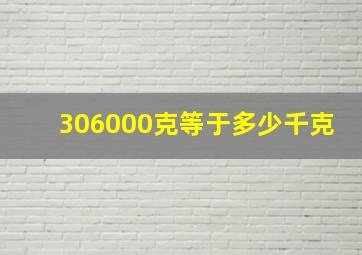 306000克等于多少千克